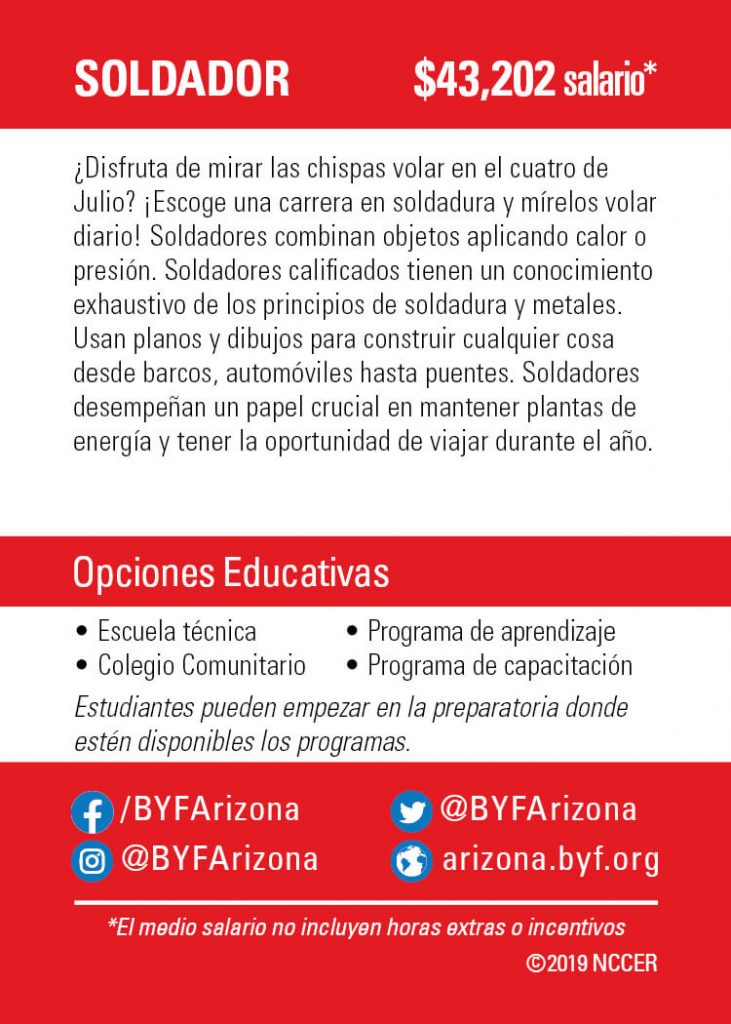 SOLDADOR

$43,202 salario*

¿Disfruta de mirar las chispas volar en el cuatro de Julio? ¡Escoge una carrera en soldadura y mírelos volar diario! Soldadores combinan objetos aplicando calor o presión. Soldadores calificados tienen un conocimiento exhaustivo de los principios de soldadura y metales. Usan planos y dibujos para construir cualquier cosa desde barcos, automóviles hasta puentes. Soldadores desempeñan un papel crucial en mantener plantas de energía y tener la oportunidad de viajar durante el año.

Opciones Educativas

• Escuela técnica
• Colegio Comunitario
• Programa de aprendizaje
• Programa de capacitación

Estudiantes pueden empezar en la preparatoria donde estén disponibles los programas.

/BYFArizona
@BYFArizona
@BYFArizona
arizona.byf.org

*El medio salario no incluyen horas extras o incentivos

©2019 NCCER